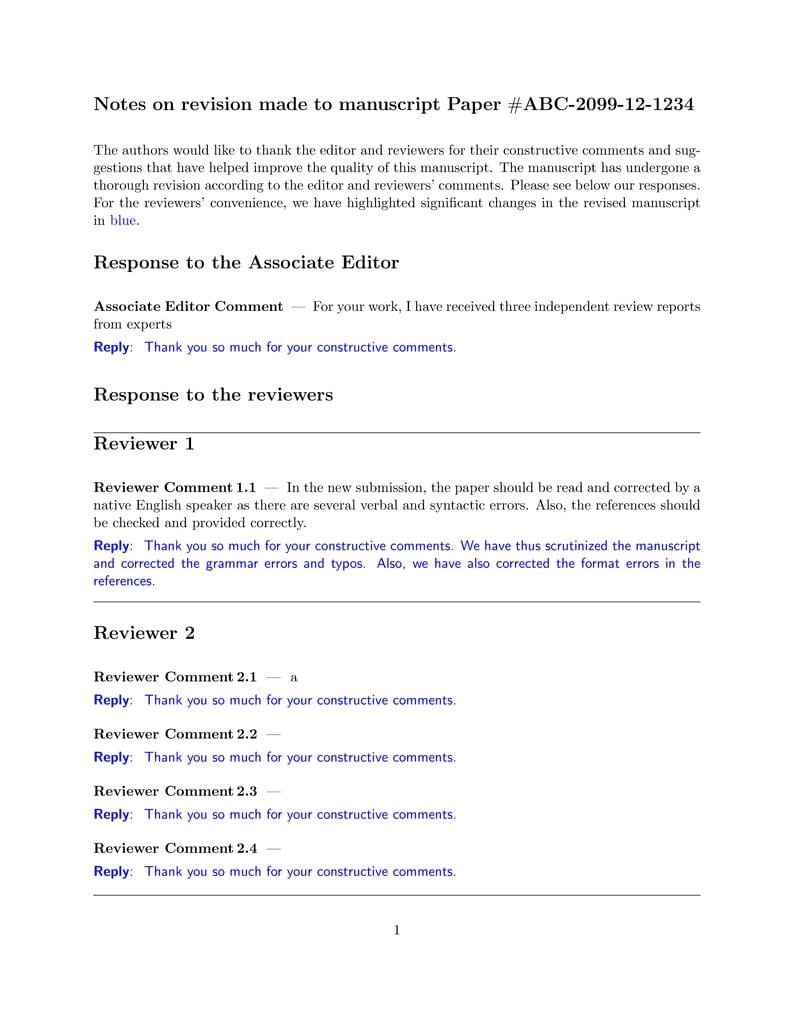 Notes on revision made to manuscript Paper #ABC-2099-12-1234

The authors would like to thank the editor and reviewers for their constructive comments and suggestions that have helped improve the quality of this manuscript. The manuscript has undergone a thorough revision according to the editor and reviewers' comments. Please see below our responses. For the reviewers' convenience, we have highlighted significant changes in the revised manuscript in blue.

Response to the Associate Editor

Associate Editor Comment — For your work, I have received three independent review reports from experts

Reply: Thank you so much for your constructive comments.

Response to the reviewers

Reviewer 1

Reviewer Comment 1.1 — In the new submission, the paper should be read and corrected by a native English speaker as there are several verbal and syntactic errors. Also, the references should be checked and provided correctly.

Reply: Thank you so much for your constructive comments. We have thus scrutinized the manuscript and corrected the grammar errors and typos. Also, we have also corrected the format errors in the references.

Reviewer 2

Reviewer Comment 2.1 — a

Reply: Thank you so much for your constructive comments.

Reviewer Comment 2.2 —

Reply: Thank you so much for your constructive comments.

Reviewer Comment 2.3 —

Reply: Thank you so much for your constructive comments.

Reviewer Comment 2.4 —

Reply: Thank you so much for your constructive comments.

1